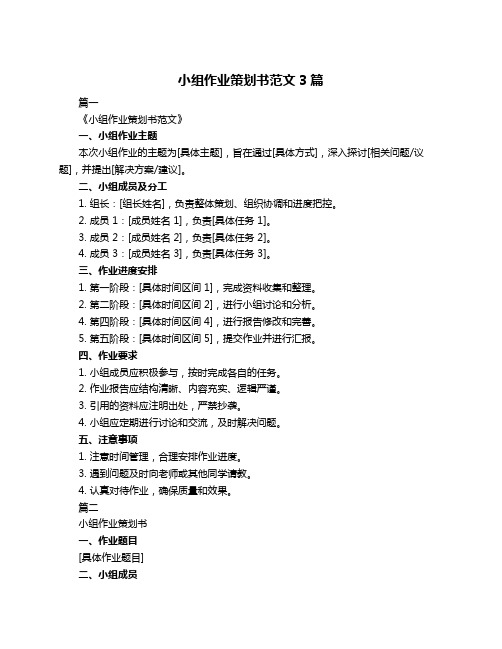 小组作业策划书范文 3 篇

篇一

《小组作业策划书范文》

一、小组作业主题

本次小组作业的主题为[具体主题]，旨在通过[具体方式]，深入探讨[相关问题/议题]，并提出[解决方案/建议]。

二、小组成员及分工

1. 组长：[组长姓名]，负责整体策划、组织协调和进度把控。

2. 成员 1：[成员姓名 1]，负责[具体任务 1]。

3. 成员 2：[成员姓名 2]，负责[具体任务 2]。

4. 成员 3：[成员姓名 3]，负责[具体任务 3]。

三、作业进度安排

1. 第一阶段：[具体时间区间 1]，完成资料收集和整理。

2. 第二阶段：[具体时间区间 2]，进行小组讨论和分析。

4. 第四阶段：[具体时间区间 4]，进行报告修改和完善。

5. 第五阶段：[具体时间区间 5]，提交作业并进行汇报。

四、作业要求

1. 小组成员应积极参与，按时完成各自的任务。

2. 作业报告应结构清晰、内容充实、逻辑严谨。

3. 引用的资料应注明出处，严禁抄袭。

4. 小组应定期进行讨论和交流，及时解决问题。

五、注意事项

1. 注意时间管理，合理安排作业进度。

3. 遇到问题及时向老师或其他同学请教。

4. 认真对待作业，确保质量和效果。

篇二

小组作业策划书

一、作业题目

[具体作业题目]

二、小组成员